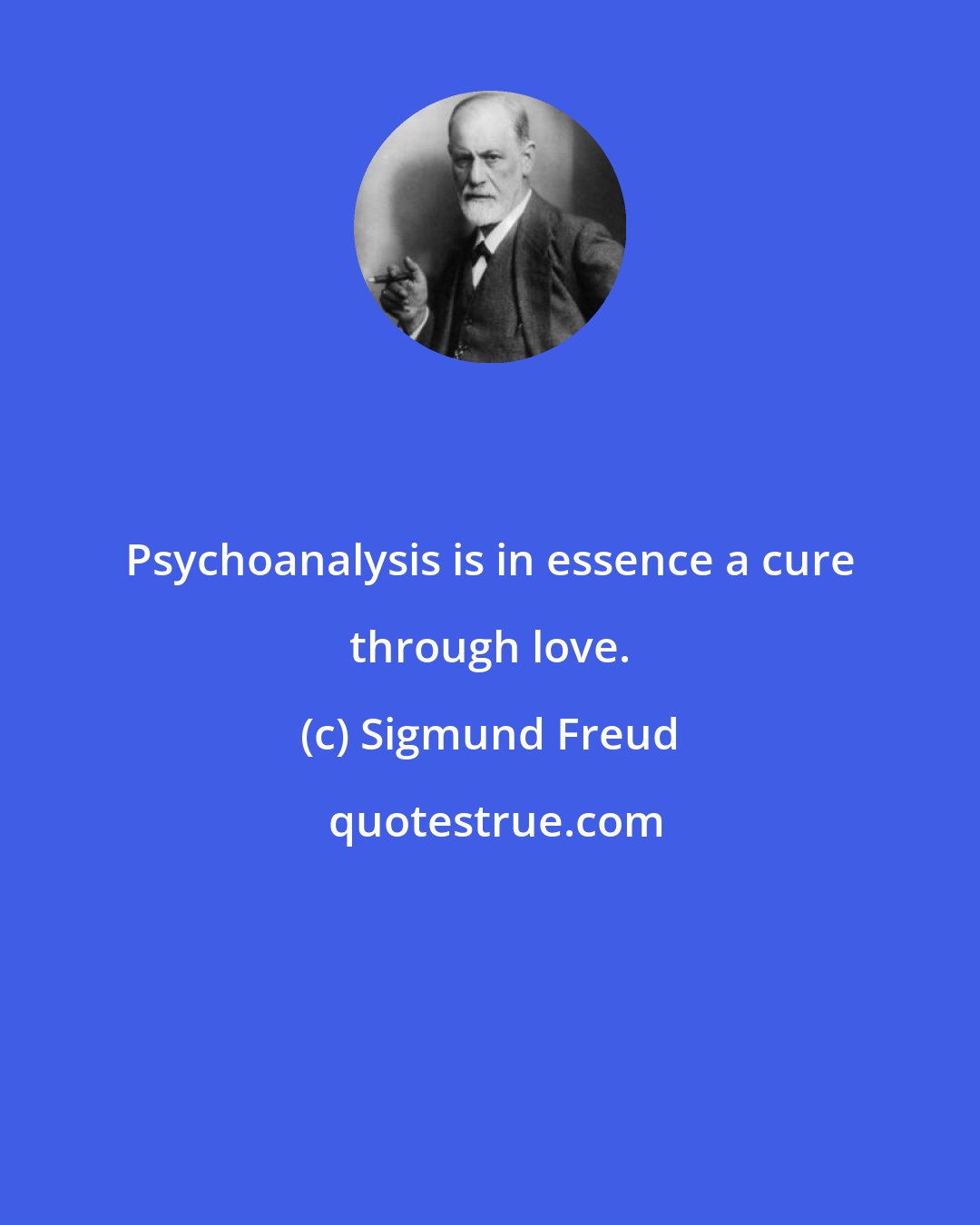 Psychoanalysis is in essence a cure through love.

(c) Sigmund Freud

quotestrue.com